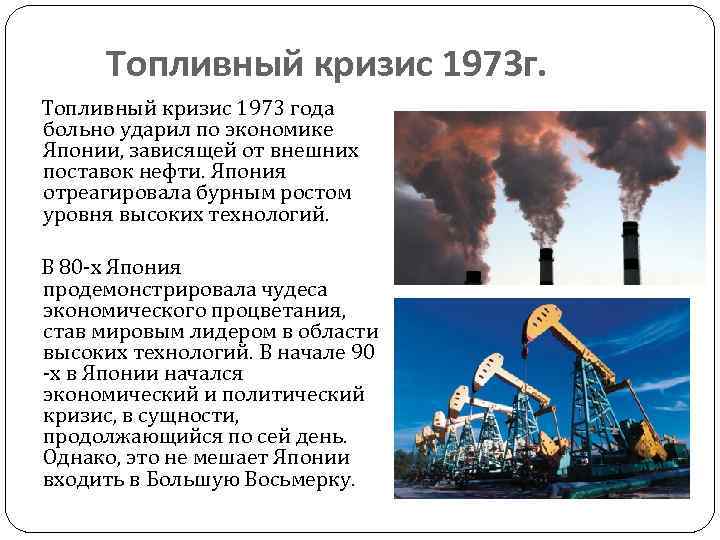 Топливный кризис 1973г.

Топливный кризис 1973 года больно ударил по экономике Японии, зависящей от внешних поставок нефти. Япония отреагировала бурным ростом уровня высоких технологий.

В 80-х Япония продемонстрировала чудеса экономического процветания, став мировым лидером в области высоких технологий. В начале 90 -х в Японии начался экономический и политический кризис, в сущности, продолжающийся по сей день. Однако, это не мешает Японии входить в Большую Восьмерку.